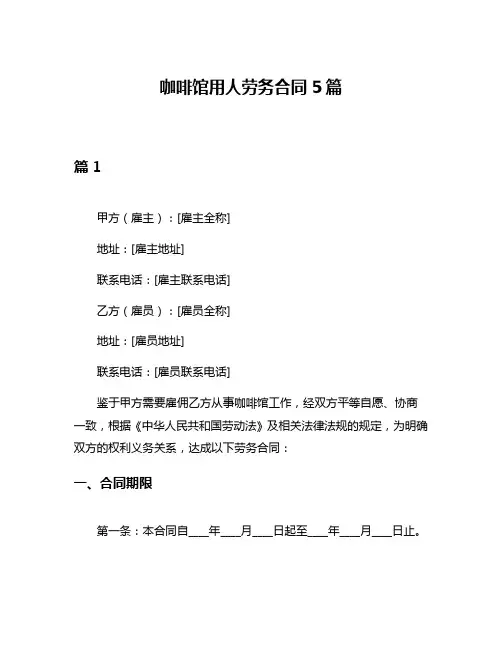 咖啡馆用人劳务合同 5 篇

篇 1

甲方（雇主）：[雇主全称]

地址：[雇主地址]

联系电话：[雇主联系电话]

乙方（雇员）：[雇员全称]

地址：[雇员地址]

联系电话：[雇员联系电话]

鉴于甲方需要雇佣乙方从事咖啡馆工作，经双方平等自愿、协商一致，根据《中华人民共和国劳动法》及相关法律法规的规定，为明确双方的权利义务关系，达成以下劳务合同：

一、合同期限

第一条：本合同自____年____月____日起至____年____月____日止。